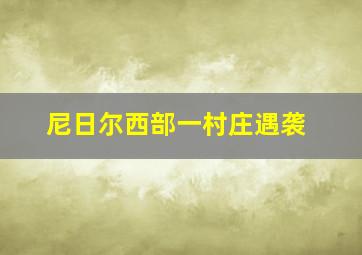 尼日尔西部一村庄遇袭